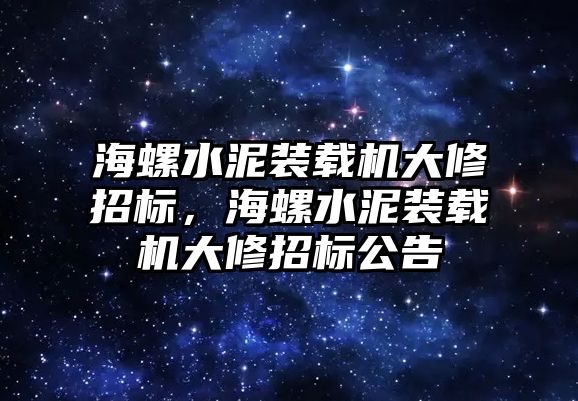 海螺水泥装载机大修招标，海螺水泥装载机大修招标公告